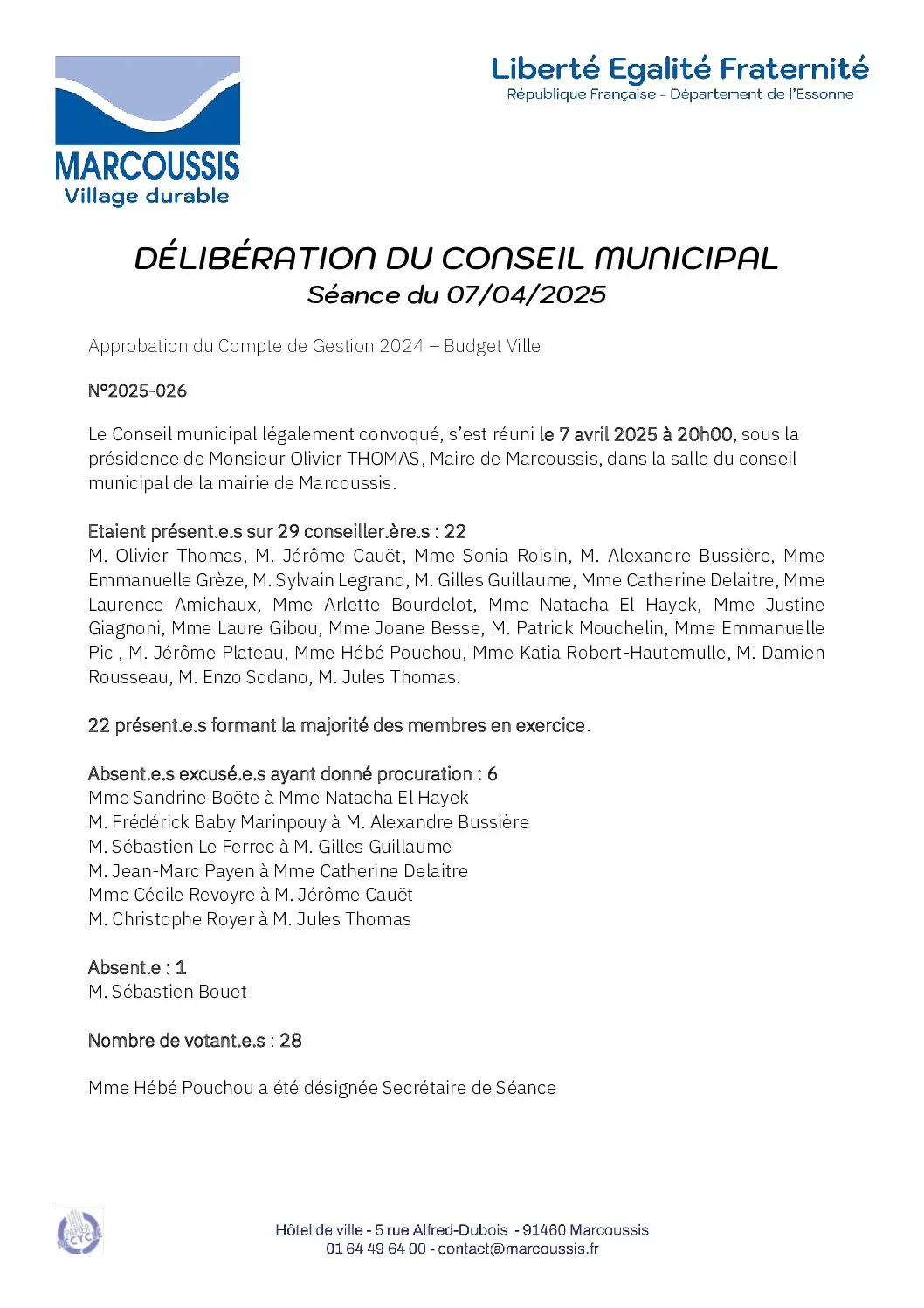 MARCOUSSIS
Village durable

Liberté Egalité Fraternité
République Française - Département de l'Essonne

DÉLIBÉRATION DU CONSEIL MUNICIPAL
Séance du 07/04/2025

Approbation du Compte de Gestion 2024 – Budget Ville

N°2025-026

Le Conseil municipal légalement convoqué, s'est réuni le 7 avril 2025 à 20h00, sous la présidence de Monsieur Olivier THOMAS, Maire de Marcoussis, dans la salle du conseil municipal de la mairie de Marcoussis.

Etaient présent.e.s sur 29 conseiller.ère.s : 22
M. Olivier Thomas, M. Jérôme Cauët, Mme Sonia Roisin, M. Alexandre Bussière, Mme Emmanuelle Grèze, M. Sylvain Legrand, M. Gilles Guillaume, Mme Catherine Delaitre, Mme Laurence Amichaux, Mme Arlette Bourdelot, Mme Natacha El Hayek, Mme Justine Giagnoni, Mme Laure Gibou, Mme Joane Besse, M. Patrick Mouchelin, Mme Emmanuelle Pic , M. Jérôme Plateau, Mme Hébé Pouchou, Mme Katia Robert-Hautemulle, M. Damien Rousseau, M. Enzo Sodano, M. Jules Thomas.

22 présent.e.s formant la majorité des membres en exercice.

Absent.e.s excusé.e.s ayant donné procuration : 6
Mme Sandrine Boëte à Mme Natacha El Hayek
M. Frédérick Baby Marinpouy à M. Alexandre Bussière
M. Sébastien Le Ferrec à M. Gilles Guillaume
M. Jean-Marc Payen à Mme Catherine Delaitre
Mme Cécile Revoyre à M. Jérôme Cauët
M. Christophe Royer à M. Jules Thomas

Absent.e : 1
M. Sébastien Bouet

Nombre de votant.e.s : 28

Mme Hébé Pouchou a été désignée Secrétaire de Séance

PAPIER RECYCLÉ

Hôtel de ville - 5 rue Alfred-Dubois - 91460 Marcoussis
01 64 49 64 00 - contact@marcoussis.fr